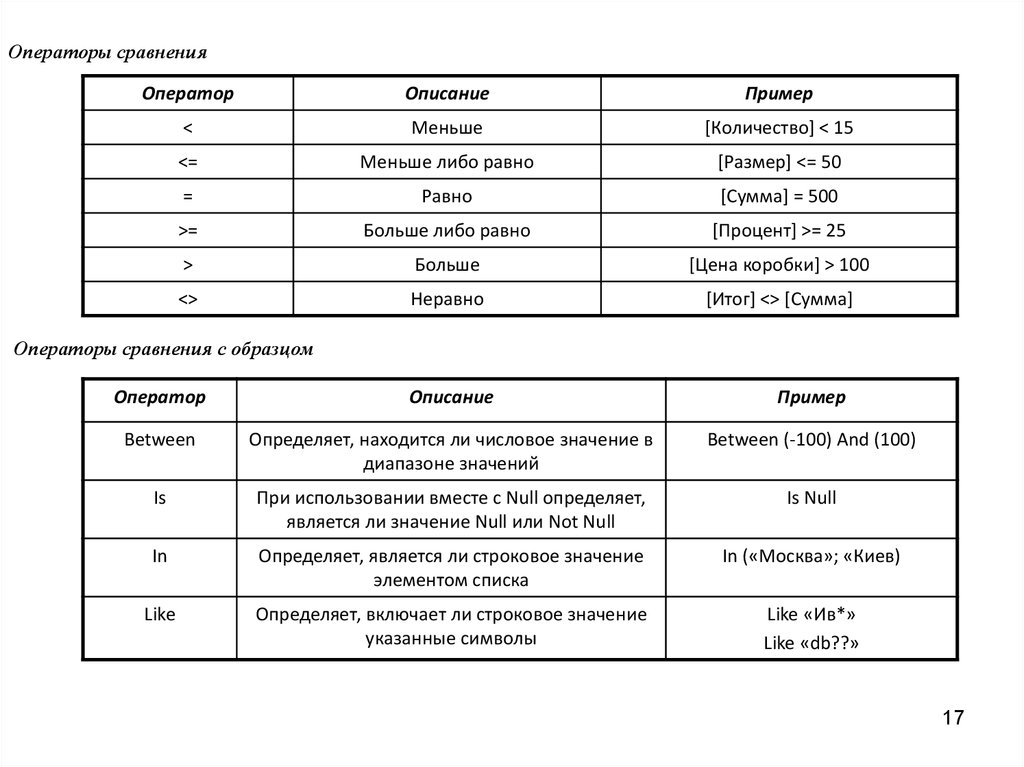 Операторы сравнения

| Оператор | Описание | Пример |
|---|---|---|
| < | Меньше | [Количество] < 15 |
| <= | Меньше либо равно | [Размер] <= 50 |
| = | Равно | [Сумма] = 500 |
| >= | Больше либо равно | [Процент] >= 25 |
| > | Больше | [Цена коробки] > 100 |
| <> | Неравно | [Итог] <> [Сумма] |

Операторы сравнения с образцом

| Оператор | Описание | Пример |
|---|---|---|
| Between | Определяет, находится ли числовое значение в диапазоне значений | Between (-100) And (100) |
| Is | При использовании вместе с Null определяет, является ли значение Null или Not Null | Is Null |
| In | Определяет, является ли строковое значение элементом списка | In («Москва»; «Киев) |
| Like | Определяет, включает ли строковое значение указанные символы | Like «Ив*» Like «db??» |

17